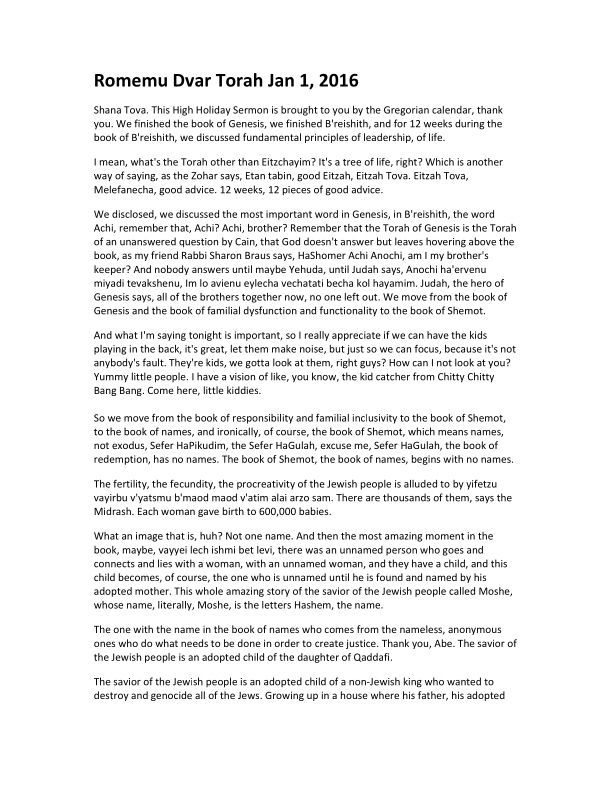 Romemu Dvar Torah Jan 1, 2016

Shana Tova. This High Holiday Sermon is brought to you by the Gregorian calendar, thank you. We finished the book of Genesis, we finished B'reishith, and for 12 weeks during the book of B'reishith, we discussed fundamental principles of leadership, of life.

I mean, what's the Torah other than Eitzchayim? It's a tree of life, right? Which is another way of saying, as the Zohar says, Etan tabin, good Eitzah, Eitzah Tova. Eitzah Tova, Melefanecha, good advice. 12 weeks, 12 pieces of good advice.

We disclosed, we discussed the most important word in Genesis, in B'reishith, the word Achi, remember that, Achi? Achi, brother? Remember that the Torah of Genesis is the Torah of an unanswered question by Cain, that God doesn't answer but leaves hovering above the book, as my friend Rabbi Sharon Braus says, HaShomer Achi Anochi, am I my brother's keeper? And nobody answers until maybe Yehuda, until Judah says, Anochi ha'ervenu miyadi tevakshenu, Im lo avienu eylecha vechatati becha kol hayamim. Judah, the hero of Genesis says, all of the brothers together now, no one left out. We move from the book of Genesis and the book of familial dysfunction and functionality to the book of Shemot.

And what I'm saying tonight is important, so I really appreciate if we can have the kids playing in the back, it's great, let them make noise, but just so we can focus, because it's not anybody's fault. They're kids, we gotta look at them, right guys? How can I not look at you? Yummy little people. I have a vision of like, you know, the kid catcher from Chitty Chitty Bang Bang. Come here, little kiddies.

So we move from the book of responsibility and familial inclusivity to the book of Shemot, to the book of names, and ironically, of course, the book of Shemot, which means names, not exodus, Sefer HaPikudim, the Sefer HaGulah, excuse me, Sefer HaGulah, the book of redemption, has no names. The book of Shemot, the book of names, begins with no names.

The fertility, the fecundity, the procreativity of the Jewish people is alluded to by yifetzu vayirbu v'yatsmu b'maod maod v'atim alai arzo sam. There are thousands of them, says the Midrash. Each woman gave birth to 600,000 babies.

What an image that is, huh? Not one name. And then the most amazing moment in the book, maybe, vayyei lech ishmi bet levi, there was an unnamed person who goes and connects and lies with a woman, with an unnamed woman, and they have a child, and this child becomes, of course, the one who is unnamed until he is found and named by his adopted mother. This whole amazing story of the savior of the Jewish people called Moshe, whose name, literally, Moshe, is the letters Hashem, the name.

The one with the name in the book of names who comes from the nameless, anonymous ones who do what needs to be done in order to create justice. Thank you, Abe. The savior of the Jewish people is an adopted child of the daughter of Qaddafi.

The savior of the Jewish people is an adopted child of a non-Jewish king who wanted to destroy and genocide all of the Jews. Growing up in a house where his father, his adopted